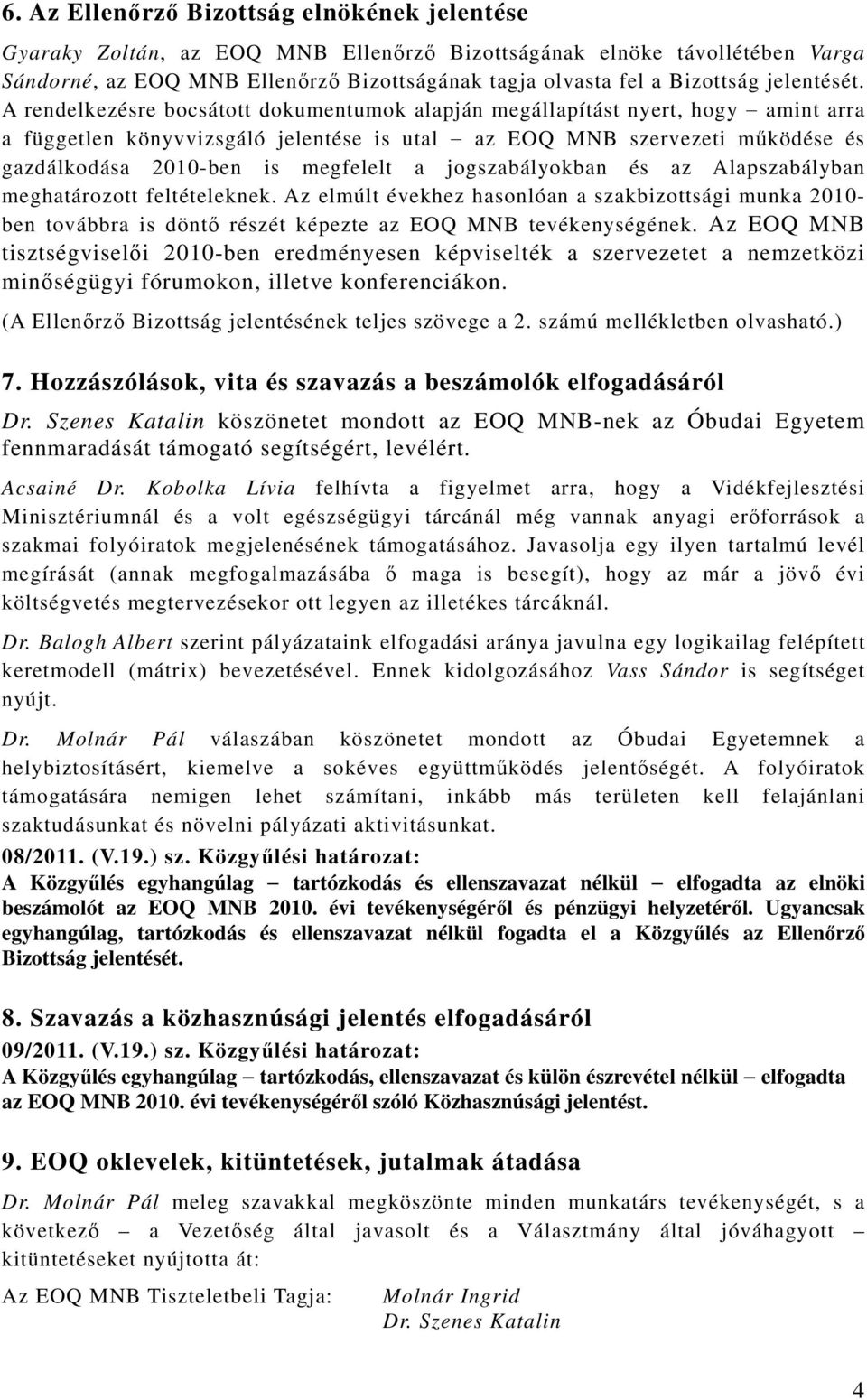 6. Az Ellenőrző Bizottság elnökének jelentése

Gyaraky Zoltán, az EOQ MNB Ellenőrző Bizottságának elnöke távollétében Varga Sándorné, az EOQ MNB Ellenőrző Bizottságának tagja olvasta fel a Bizottság jelentését. A rendelkezésre bocsátott dokumentumok alapján megállapítást nyert, hogy – amint arra a független könyvvizsgáló jelentése is utal – az EOQ MNB szervezeti működése és gazdálkodása 2010-ben is megfelelt a jogszabályokban és az Alapszabályban meghatározott feltételeknek. Az elmúlt évekhez hasonlóan a szakbizottsági munka 2010-ben továbbra is döntő részét képezte az EOQ MNB tevékenységének. Az EOQ MNB tisztségviselői 2010-ben eredményesen képviselték a szervezetet a nemzetközi minőségügyi fórumokon, illetve konferenciákon.

(A Ellenőrző Bizottság jelentésének teljes szövege a 2. számú mellékletben olvasható.)

7. Hozzászólások, vita és szavazás a beszámolók elfogadásáról

Dr. Szenes Katalin köszönetet mondott az EOQ MNB-nek az Óbudai Egyetem fennmaradását támogató segítségért, levélért.

Acsainé Dr. Kobolka Lívia felhívta a figyelmet arra, hogy a Vidékfejlesztési Minisztériumnál és a volt egészségügyi tárcánál még vannak anyagi erőforrások a szakmai folyóiratok megjelenésének támogatásához. Javasolja egy ilyen tartalmú levél megírását (annak megfogalmazásába ő maga is besegít), hogy az már a jövő évi költségvetés megtervezésekor ott legyen az illetékes tárcáknál.

Dr. Balogh Albert szerint pályázataink elfogadási aránya javulna egy logikailag felépített keretmodell (mátrix) bevezetésével. Ennek kidolgozásához Vass Sándor is segítséget nyújt.

Dr. Molnár Pál válaszában köszönetet mondott az Óbudai Egyetemnek a helybiztosításért, kiemelve a sokéves együttműködés jelentőségét. A folyóiratok támogatására nemigen lehet számítani, inkább más területen kell felajánlani szaktudásunkat és növelni pályázati aktivitásunkat.

08/2011. (V.19.) sz. Közgyűlési határozat:
A Közgyűlés egyhangúlag – tartózkodás és ellenszavazat nélkül – elfogadta az elnöki beszámolót az EOQ MNB 2010. évi tevékenységéről és pénzügyi helyzetéről. Ugyancsak egyhangúlag, tartózkodás és ellenszavazat nélkül fogadta el a Közgyűlés az Ellenőrző Bizottság jelentését.

8. Szavazás a közhasznúsági jelentés elfogadásáról

09/2011. (V.19.) sz. Közgyűlési határozat:
A Közgyűlés egyhangúlag – tartózkodás, ellenszavazat és külön észrevétel nélkül – elfogadta az EOQ MNB 2010. évi tevékenységéről szóló Közhasznúsági jelentést.

9. EOQ oklevelek, kitüntetések, jutalmak átadása

Dr. Molnár Pál meleg szavakkal megköszönte minden munkatárs tevékenységét, s a következő – a Vezetőség által javasolt és a Választmány által jóváhagyott – kitüntetéseket nyújtotta át:

Az EOQ MNB Tiszteletbeli Tagja: Molnár Ingrid
Dr. Szenes Katalin

4